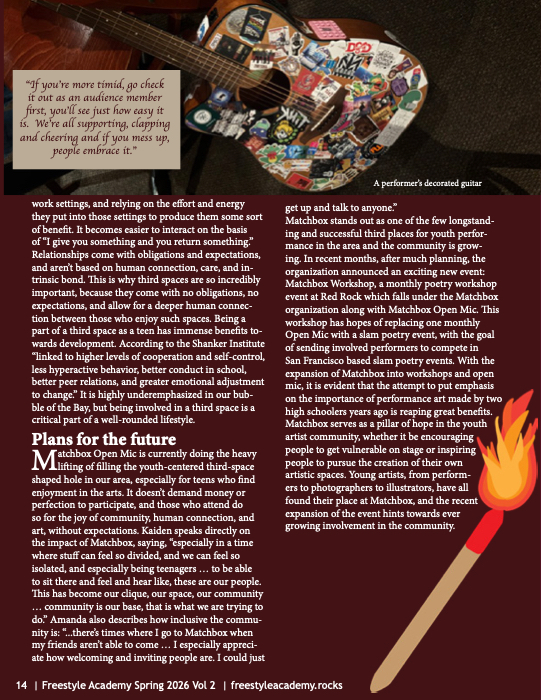 "If you're more timid, go check it out as an audience member first, you'll see just how easy it is. We're all supporting, clapping and cheering and if you mess up, people embrace it."

A performer's decorated guitar

work settings, and relying on the effort and energy they put into those settings to produce them some sort of benefit. It becomes easier to interact on the basis of "I give you something and you return something." Relationships come with obligations and expectations, and aren't based on human connection, care, and intrinsic bond. This is why third spaces are so incredibly important, because they come with no obligations, no expectations, and allow for a deeper human connection between those who enjoy such spaces. Being a part of a third space as a teen has immense benefits towards development. According to the Shanker Institute "linked to higher levels of cooperation and self-control, less hyperactive behavior, better conduct in school, better peer relations, and greater emotional adjustment to change." It is highly underemphasized in our bubble of the Bay, but being involved in a third space is a critical part of a well-rounded lifestyle.

Plans for the future

Matchbox Open Mic is currently doing the heavy lifting of filling the youth-centered third-space shaped hole in our area, especially for teens who find enjoyment in the arts. It doesn't demand money or perfection to participate, and those who attend do so for the joy of community, human connection, and art, without expectations. Kaiden speaks directly on the impact of Matchbox, saying, "especially in a time where stuff can feel so divided, and we can feel so isolated, and especially being teenagers … to be able to sit there and feel and hear like, these are our people. This has become our clique, our space, our community … community is our base, that is what we are trying to do." Amanda also describes how inclusive the community is: "...there's times where I go to Matchbox when my friends aren't able to come … I especially appreciate how welcoming and inviting people are. I could just get up and talk to anyone."

Matchbox stands out as one of the few longstanding and successful third places for youth performance in the area and the community is growing. In recent months, after much planning, the organization announced an exciting new event: Matchbox Workshop, a monthly poetry workshop event at Red Rock which falls under the Matchbox organization along with Matchbox Open Mic. This workshop has hopes of replacing one monthly Open Mic with a slam poetry event, with the goal of sending involved performers to compete in San Francisco based slam poetry events. With the expansion of Matchbox into workshops and open mic, it is evident that the attempt to put emphasis on the importance of performance art made by two high schoolers years ago is reaping great benefits. Matchbox serves as a pillar of hope in the youth artist community, whether it be encouraging people to get vulnerable on stage or inspiring people to pursue the creation of their own artistic spaces. Young artists, from performers to photographers to illustrators, have all found their place at Matchbox, and the recent expansion of the event hints towards ever growing involvement in the community.

14 | Freestyle Academy Spring 2026 Vol 2 | freestyleacademy.rocks